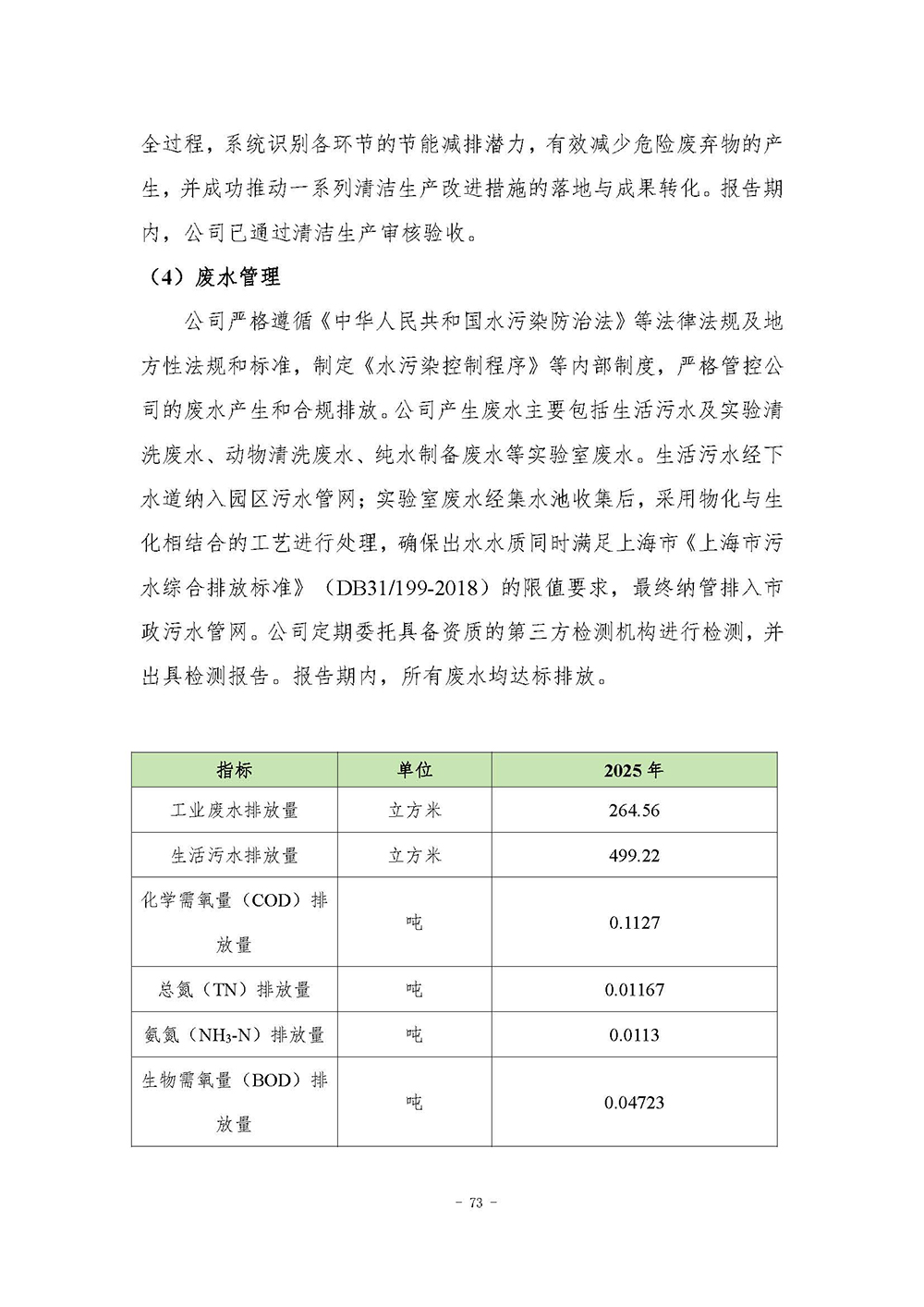 全过程，系统识别各环节的节能减排潜力，有效减少危险废弃物的产生，并成功推动一系列清洁生产改进措施的落地与成果转化。报告期内，公司已通过清洁生产审核验收。

（4）废水管理

公司严格遵循《中华人民共和国水污染防治法》等法律法规及地方性法规和标准，制定《水污染控制程序》等内部制度，严格管控公司的废水产生和合规排放。公司产生废水主要包括生活污水及实验清洗废水、动物清洗废水、纯水制备废水等实验室废水。生活污水经下水道纳入园区污水管网；实验室废水经集水池收集后，采用物化与生化相结合的工艺进行处理，确保出水水质同时满足上海市《上海市污水综合排放标准》（DB31/199-2018）的限值要求，最终纳管排入市政污水管网。公司定期委托具备资质的第三方检测机构进行检测，并出具检测报告。报告期内，所有废水均达标排放。

| 指标 | 单位 | 2025 年 |
|---|---|---|
| 工业废水排放量 | 立方米 | 264.56 |
| 生活污水排放量 | 立方米 | 499.22 |
| 化学需氧量（COD）排放量 | 吨 | 0.1127 |
| 总氮（TN）排放量 | 吨 | 0.01167 |
| 氨氮（$NH_3$-N）排放量 | 吨 | 0.0113 |
| 生物需氧量（BOD）排放量 | 吨 | 0.04723 |

- 73 -